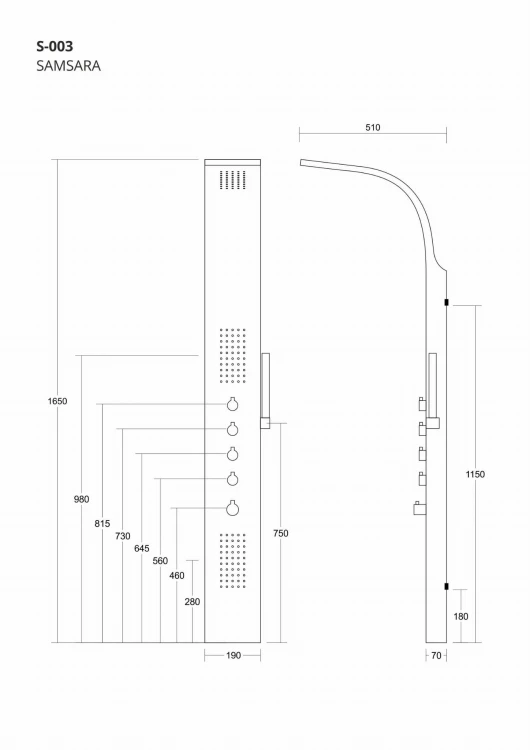 S-003
SAMSARA

510

1650

980

815

730

645

560

460

280

750

190

1150

180

70